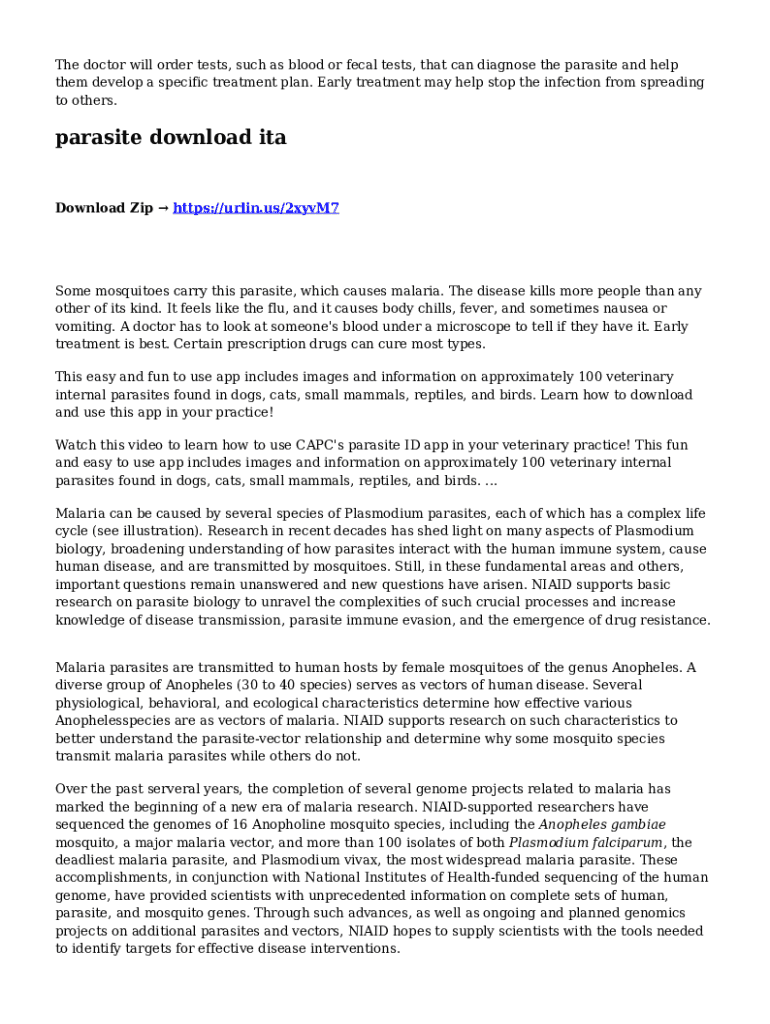 The doctor will order tests, such as blood or fecal tests, that can diagnose the parasite and help them develop a specific treatment plan. Early treatment may help stop the infection from spreading to others.

parasite download ita

Download Zip → https://urlin.us/2xyvM7

Some mosquitoes carry this parasite, which causes malaria. The disease kills more people than any other of its kind. It feels like the flu, and it causes body chills, fever, and sometimes nausea or vomiting. A doctor has to look at someone's blood under a microscope to tell if they have it. Early treatment is best. Certain prescription drugs can cure most types.

This easy and fun to use app includes images and information on approximately 100 veterinary internal parasites found in dogs, cats, small mammals, reptiles, and birds. Learn how to download and use this app in your practice!

Watch this video to learn how to use CAPC's parasite ID app in your veterinary practice! This fun and easy to use app includes images and information on approximately 100 veterinary internal parasites found in dogs, cats, small mammals, reptiles, and birds. ...

Malaria can be caused by several species of Plasmodium parasites, each of which has a complex life cycle (see illustration). Research in recent decades has shed light on many aspects of Plasmodium biology, broadening understanding of how parasites interact with the human immune system, cause human disease, and are transmitted by mosquitoes. Still, in these fundamental areas and others, important questions remain unanswered and new questions have arisen. NIAID supports basic research on parasite biology to unravel the complexities of such crucial processes and increase knowledge of disease transmission, parasite immune evasion, and the emergence of drug resistance.

Malaria parasites are transmitted to human hosts by female mosquitoes of the genus Anopheles. A diverse group of Anopheles (30 to 40 species) serves as vectors of human disease. Several physiological, behavioral, and ecological characteristics determine how effective various Anophelesspecies are as vectors of malaria. NIAID supports research on such characteristics to better understand the parasite-vector relationship and determine why some mosquito species transmit malaria parasites while others do not.

Over the past serveral years, the completion of several genome projects related to malaria has marked the beginning of a new era of malaria research. NIAID-supported researchers have sequenced the genomes of 16 Anopholine mosquito species, including the Anopheles gambiae mosquito, a major malaria vector, and more than 100 isolates of both Plasmodium falciparum, the deadliest malaria parasite, and Plasmodium vivax, the most widespread malaria parasite. These accomplishments, in conjunction with National Institutes of Health-funded sequencing of the human genome, have provided scientists with unprecedented information on complete sets of human, parasite, and mosquito genes. Through such advances, as well as ongoing and planned genomics projects on additional parasites and vectors, NIAID hopes to supply scientists with the tools needed to identify targets for effective disease interventions.